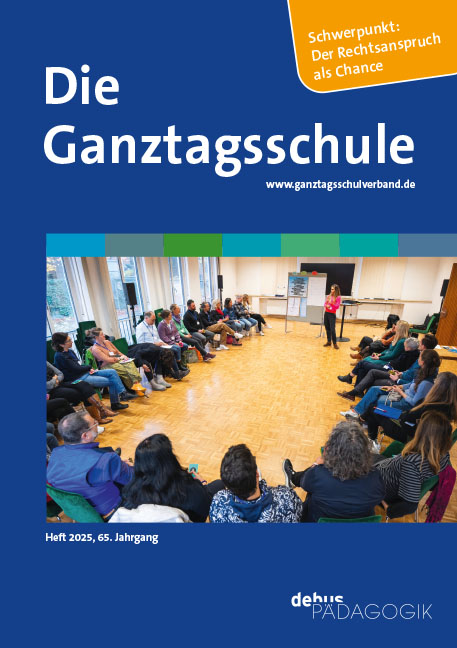 Schwerpunkt:
Der Rechtsanspruch
als Chance

Die
Ganztagsschule

www.ganztagsschulverband.de

Heft 2025, 65. Jahrgang

debus
PÄDAGOGIK